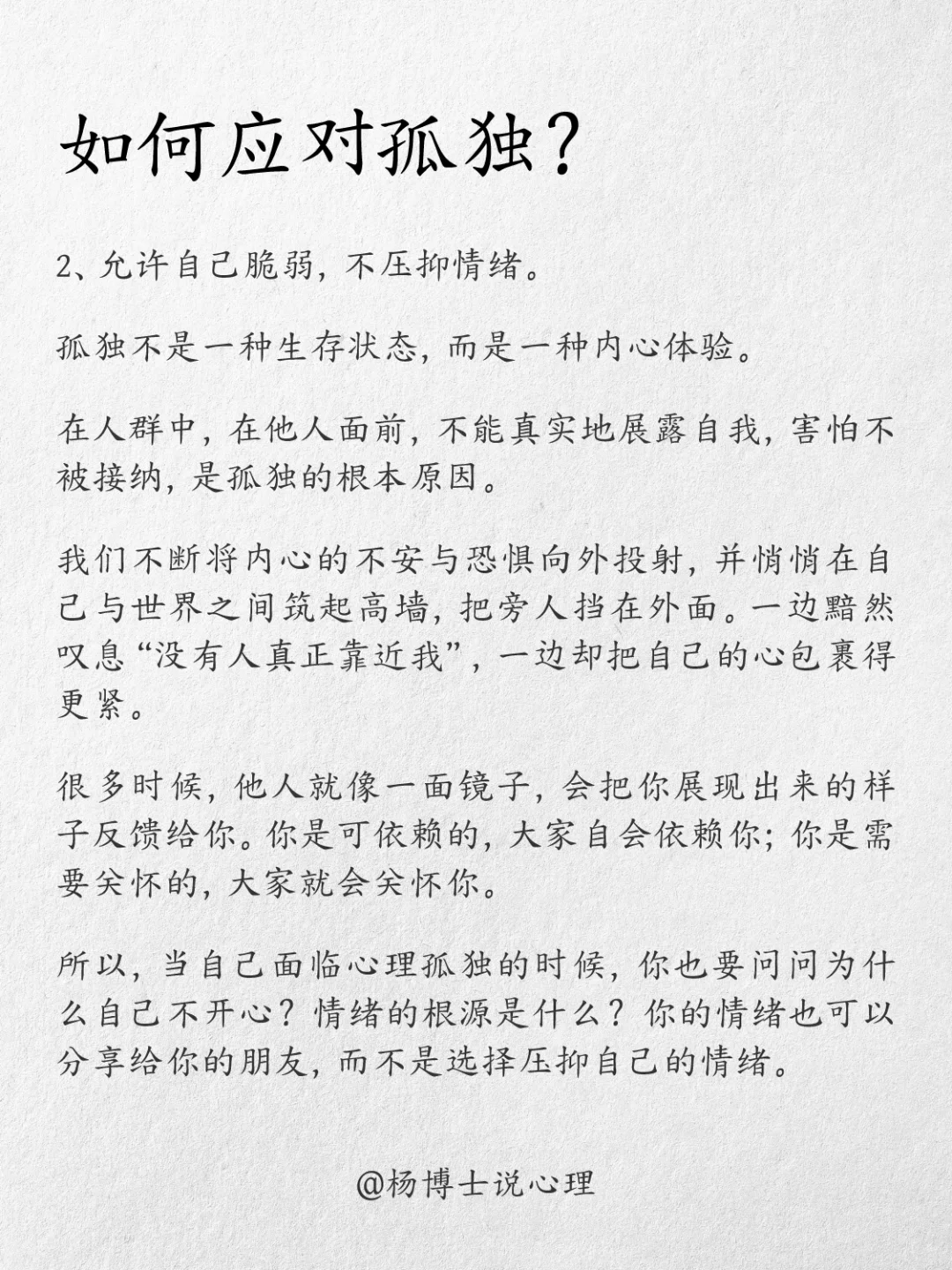 如何应对孤独？

2、允许自己脆弱，不压抑情绪。

孤独不是一种生存状态，而是一种内心体验。

在人群中，在他人面前，不能真实地展露自我，害怕不被接纳，是孤独的根本原因。

我们不断将内心的不安与恐惧向外投射，并悄悄在自己与世界之间筑起高墙，把旁人挡在外面。一边黯然叹息“没有人真正靠近我”，一边却把自己的心包裹得更紧。

很多时候，他人就像一面镜子，会把你展现出来的样子反馈给你。你是可依赖的，大家自会依赖你；你是需要关怀的，大家就会关怀你。

所以，当自己面临心理孤独的时候，你也要问问为什么自己不开心？情绪的根源是什么？你的情绪也可以分享给你的朋友，而不是选择压抑自己的情绪。

@杨博士说心理